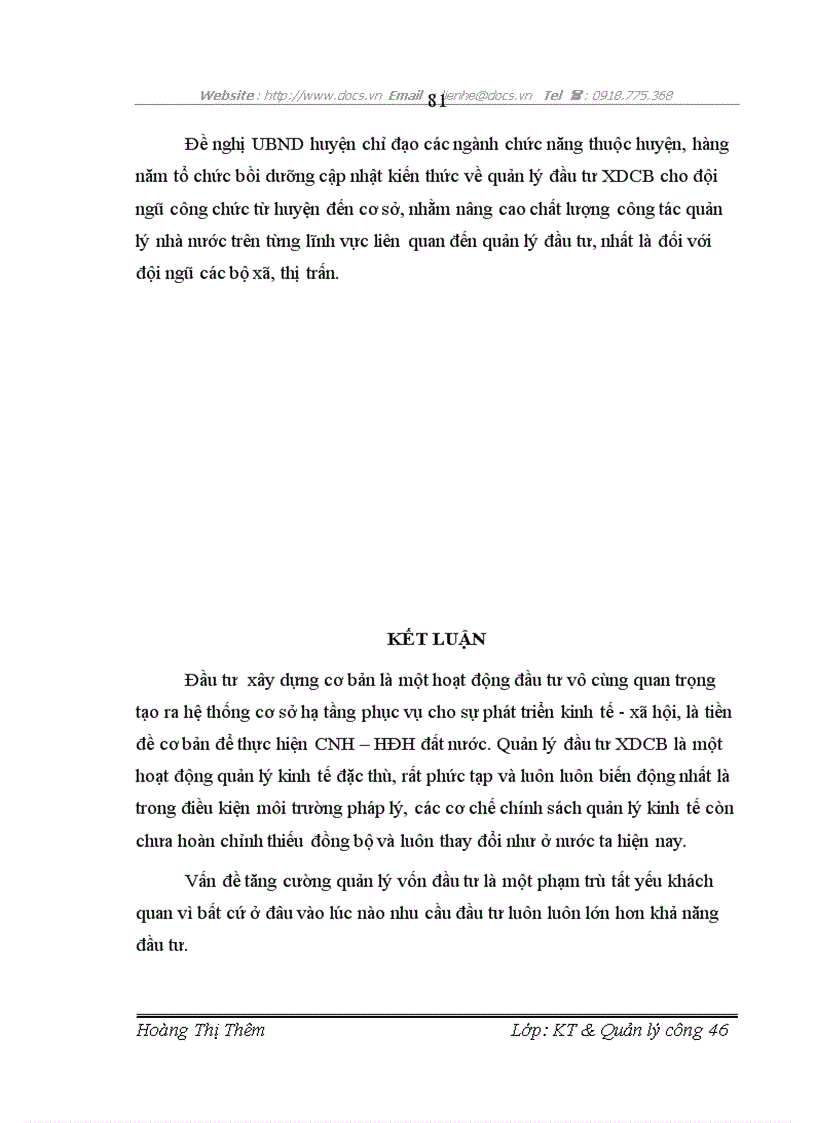 Website : http://www.docs.vn Email : lienhe@docs.vn Tel ☎ : 0918.775.368

81

Đề nghị UBND huyện chỉ đạo các ngành chức năng thuộc huyện, hàng năm tổ chức bồi dưỡng cập nhật kiến thức về quản lý đầu tư XDCB cho đội ngũ công chức từ huyện đến cơ sở, nhằm nâng cao chất lượng công tác quản lý nhà nước trên từng lĩnh vực liên quan đến quản lý đầu tư, nhất là đối với đội ngũ các bộ xã, thị trấn.

KẾT LUẬN

Đầu tư xây dựng cơ bản là một hoạt động đầu tư vô cùng quan trọng tạo ra hệ thống cơ sở hạ tầng phục vụ cho sự phát triển kinh tế - xã hội, là tiền đề cơ bản để thực hiện CNH – HĐH đất nước. Quản lý đầu tư XDCB là một hoạt động quản lý kinh tế đặc thù, rất phức tạp và luôn luôn biến động nhất là trong điều kiện môi trường pháp lý, các cơ chế chính sách quản lý kinh tế còn chưa hoàn chỉnh thiếu đồng bộ và luôn thay đổi như ở nước ta hiện nay.

Vấn đề tăng cường quản lý vốn đầu tư là một phạm trù tất yếu khách quan vì bất cứ ở đâu vào lúc nào nhu cầu đầu tư luôn luôn lớn hơn khả năng đầu tư.

Hoàng Thị Thêm Lớp: KT & Quản lý công 46